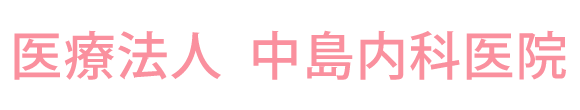 医療法人 中島内科医院